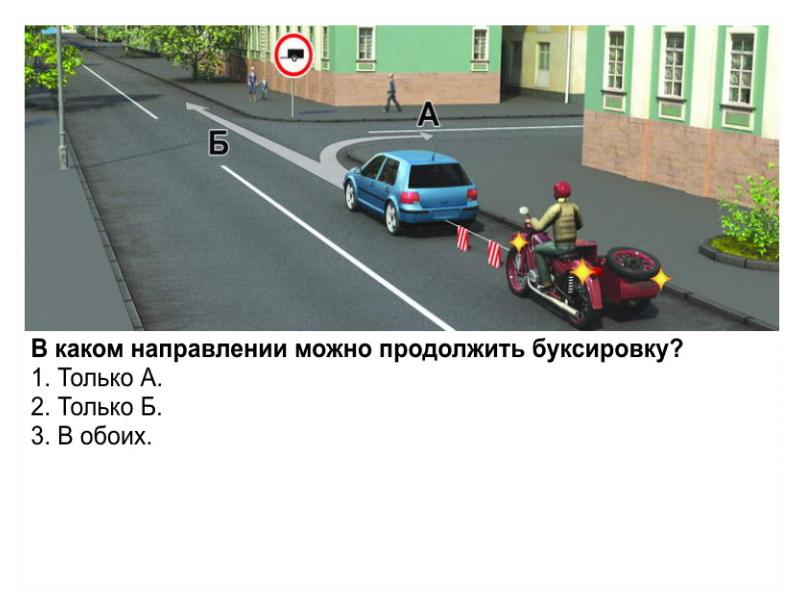 А

Б

В каком направлении можно продолжить буксировку?

1. Только А.
2. Только Б.
3. В обоих.